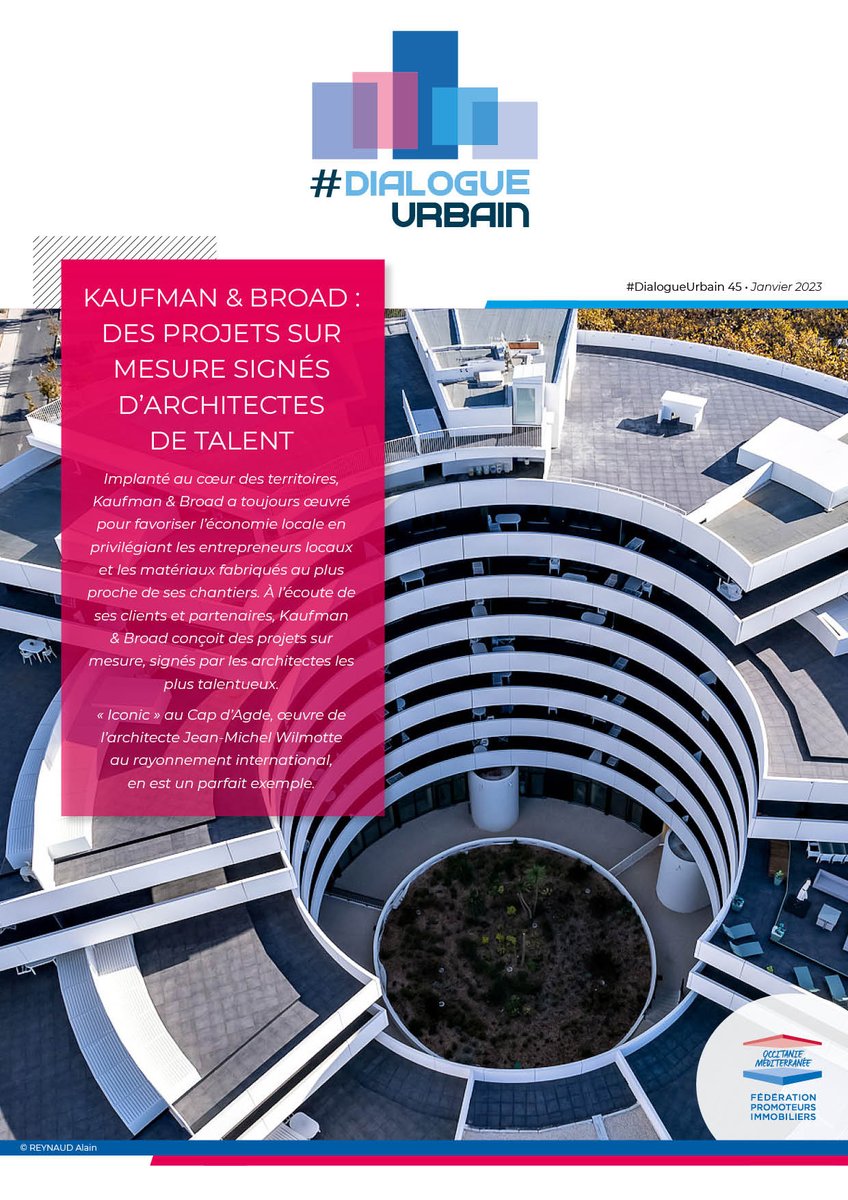 #DIALOGUE URBAIN

#DialogueUrbain 45 • Janvier 2023

KAUFMAN & BROAD : DES PROJETS SUR MESURE SIGNÉS D'ARCHITECTES DE TALENT

Implanté au cœur des territoires, Kaufman & Broad a toujours œuvré pour favoriser l'économie locale en privilégiant les entrepreneurs locaux et les matériaux fabriqués au plus proche de ses chantiers. À l'écoute de ses clients et partenaires, Kaufman & Broad conçoit des projets sur mesure, signés par les architectes les plus talentueux.

« Iconic » au Cap d'Agde, œuvre de l'architecte Jean-Michel Wilmotte au rayonnement international, en est un parfait exemple.

OCCITANIE MÉDITERRANÉE
FÉDÉRATION PROMOTEURS IMMOBILIERS

© REYNAUD Alain